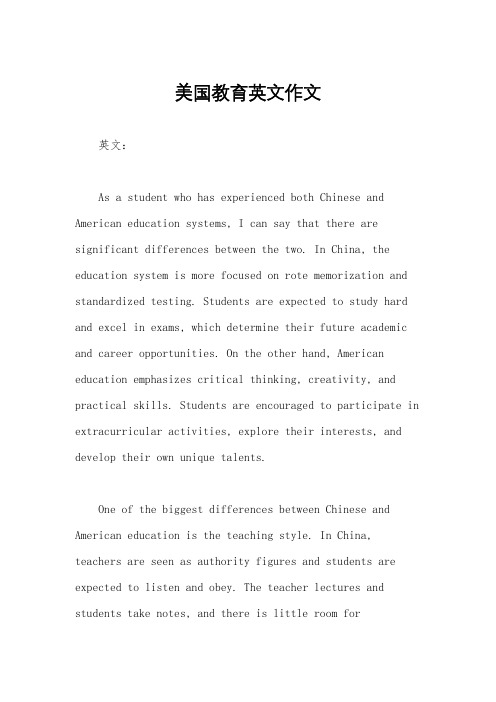 美国教育英文作文

英文：

As a student who has experienced both Chinese and American education systems, I can say that there are significant differences between the two. In China, the education system is more focused on rote memorization and standardized testing. Students are expected to study hard and excel in exams, which determine their future academic and career opportunities. On the other hand, American education emphasizes critical thinking, creativity, and practical skills. Students are encouraged to participate in extracurricular activities, explore their interests, and develop their own unique talents.

One of the biggest differences between Chinese and American education is the teaching style. In China, teachers are seen as authority figures and students are expected to listen and obey. The teacher lectures and students take notes, and there is little room for